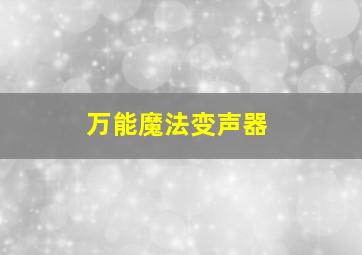 万能魔法变声器